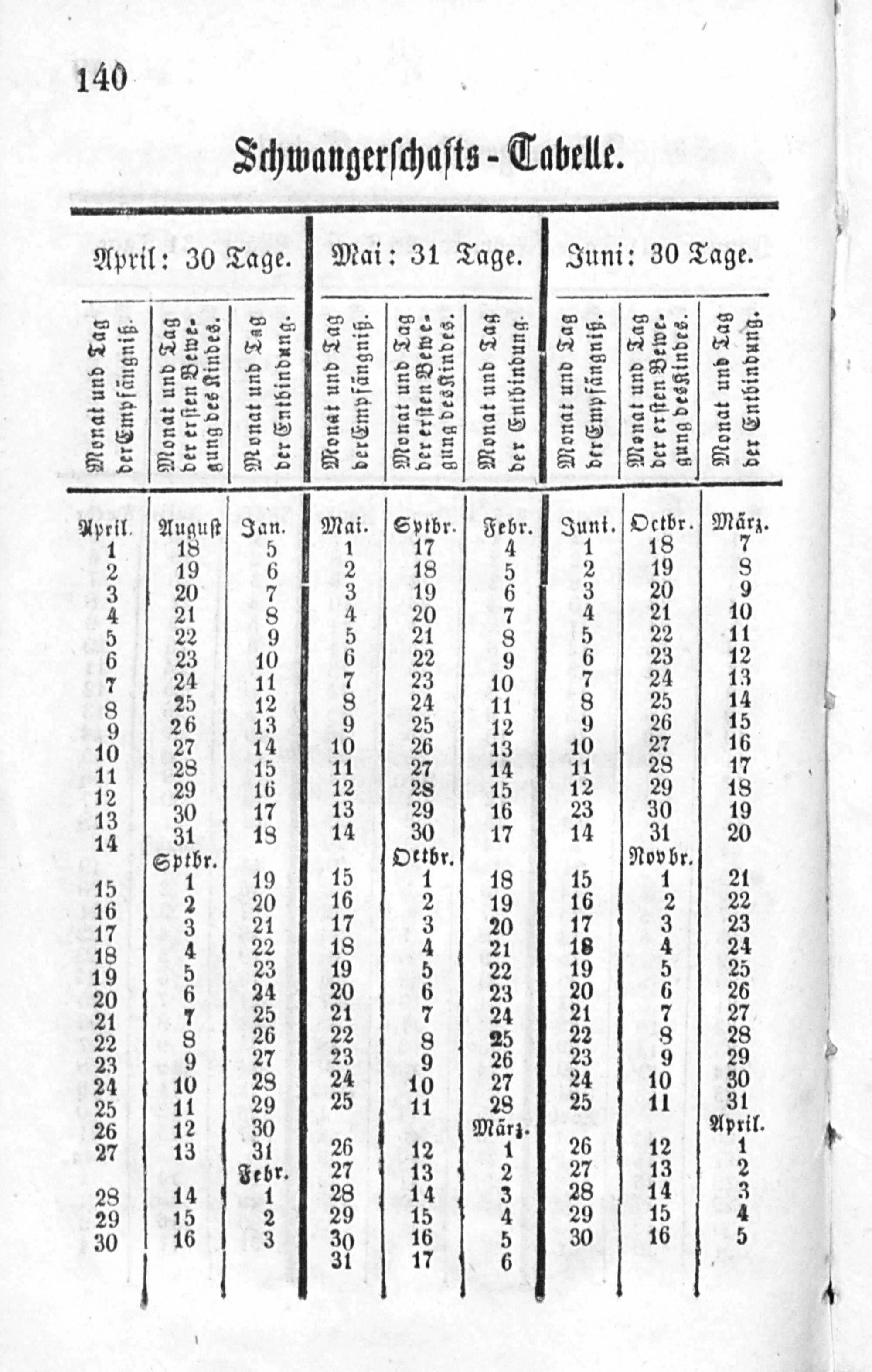 140

Schwangerschafts-Tabelle.

| April: 30 Tage. | | | Mai: 31 Tage. | | | Juni: 30 Tage. | | |
|---|---|---|---|---|---|---|---|---|
| Monat und Tag der Empfängniß. | Monat und Tag der ersten Bewegung des Kindes. | Monat und Tag der Entbindung. | Monat und Tag der Empfängniß. | Monat und Tag der ersten Bewegung des Kindes. | Monat und Tag der Entbindung. | Monat und Tag der Empfängniß. | Monat und Tag der ersten Bewegung des Kindes. | Monat und Tag der Entbindung. |
| April. | August | Jan. | Mai. | Sptbr. | Febr. | Juni. | Octbr. | März. |
| 1 | 18 | 5 | 1 | 17 | 4 | 1 | 18 | 7 |
| 2 | 19 | 6 | 2 | 18 | 5 | 2 | 19 | 8 |
| 3 | 20 | 7 | 3 | 19 | 6 | 3 | 20 | 9 |
| 4 | 21 | 8 | 4 | 20 | 7 | 4 | 21 | 10 |
| 5 | 22 | 9 | 5 | 21 | 8 | 5 | 22 | 11 |
| 6 | 23 | 10 | 6 | 22 | 9 | 6 | 23 | 12 |
| 7 | 24 | 11 | 7 | 23 | 10 | 7 | 24 | 13 |
| 8 | 25 | 12 | 8 | 24 | 11 | 8 | 25 | 14 |
| 9 | 26 | 13 | 9 | 25 | 12 | 9 | 26 | 15 |
| 10 | 27 | 14 | 10 | 26 | 13 | 10 | 27 | 16 |
| 11 | 28 | 15 | 11 | 27 | 14 | 11 | 28 | 17 |
| 12 | 29 | 16 | 12 | 28 | 15 | 12 | 29 | 18 |
| 13 | 30 | 17 | 13 | 29 | 16 | 23 | 30 | 19 |
| 14 | 31 | 18 | 14 | 30 | 17 | 14 | 31 | 20 |
| | Sptbr. | | | Octbr. | | | Novbr. | |
| 15 | 1 | 19 | 15 | 1 | 18 | 15 | 1 | 21 |
| 16 | 2 | 20 | 16 | 2 | 19 | 16 | 2 | 22 |
| 17 | 3 | 21 | 17 | 3 | 20 | 17 | 3 | 23 |
| 18 | 4 | 22 | 18 | 4 | 21 | 18 | 4 | 24 |
| 19 | 5 | 23 | 19 | 5 | 22 | 19 | 5 | 25 |
| 20 | 6 | 24 | 20 | 6 | 23 | 20 | 6 | 26 |
| 21 | 7 | 25 | 21 | 7 | 24 | 21 | 7 | 27 |
| 22 | 8 | 26 | 22 | 8 | 25 | 22 | 8 | 28 |
| 23 | 9 | 27 | 23 | 9 | 26 | 23 | 9 | 29 |
| 24 | 10 | 28 | 24 | 10 | 27 | 24 | 10 | 30 |
| 25 | 11 | 29 | 25 | 11 | 28 | 25 | 11 | 31 |
| 26 | 12 | 30 | | | März. | | | April. |
| 27 | 13 | 31 | 26 | 12 | 1 | 26 | 12 | 1 |
| | | Febr. | 27 | 13 | 2 | 27 | 13 | 2 |
| 28 | 14 | 1 | 28 | 14 | 3 | 28 | 14 | 3 |
| 29 | 15 | 2 | 29 | 15 | 4 | 29 | 15 | 4 |
| 30 | 16 | 3 | 30 | 16 | 5 | 30 | 16 | 5 |
| | | | 31 | 17 | 6 | | | |